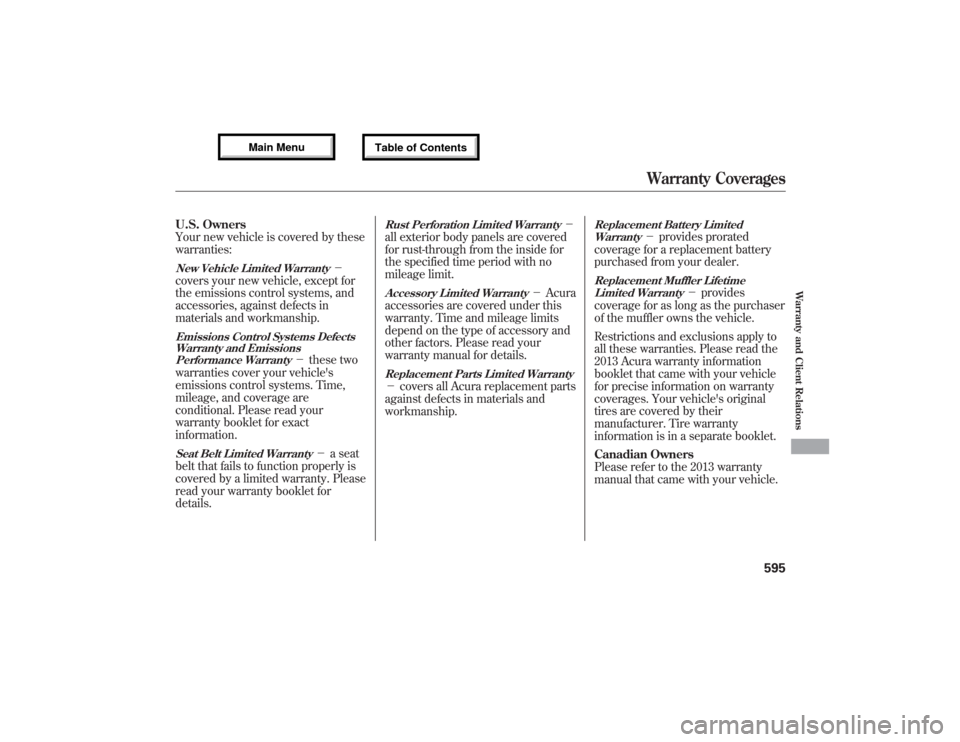 Main Menu

Table of Contents

Warranty Coverages

U.S. Owners
Your new vehicle is covered by these warranties:

New Vehicle Limited Warranty − covers your new vehicle, except for the emissions control systems, and accessories, against defects in materials and workmanship.

Emissions Control Systems Defects Warranty and Emissions Performance Warranty − these two warranties cover your vehicle's emissions control systems. Time, mileage, and coverage are conditional. Please read your warranty booklet for exact information.

Seat Belt Limited Warranty − a seat belt that fails to function properly is covered by a limited warranty. Please read your warranty booklet for details.

Rust Perforation Limited Warranty − all exterior body panels are covered for rust-through from the inside for the specified time period with no mileage limit.

Accessory Limited Warranty − Acura accessories are covered under this warranty. Time and mileage limits depend on the type of accessory and other factors. Please read your warranty manual for details.

Replacement Parts Limited Warranty − covers all Acura replacement parts against defects in materials and workmanship.

Replacement Battery Limited Warranty − provides prorated coverage for a replacement battery purchased from your dealer.

Replacement Muffler Lifetime Limited Warranty − provides coverage for as long as the purchaser of the muffler owns the vehicle.

Restrictions and exclusions apply to all these warranties. Please read the 2013 Acura warranty information booklet that came with your vehicle for precise information on warranty coverages. Your vehicle's original tires are covered by their manufacturer. Tire warranty information is in a separate booklet.

Canadian Owners
Please refer to the 2013 warranty manual that came with your vehicle.

Warranty and Client Relations

595

carmanualsonline.info